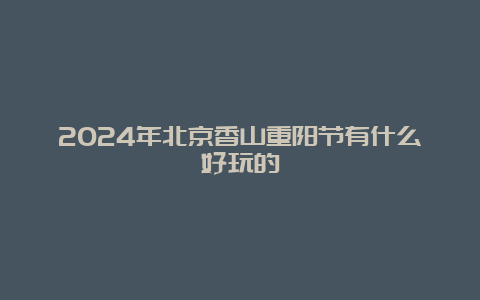 2024年北京香山重阳节有什么好玩的